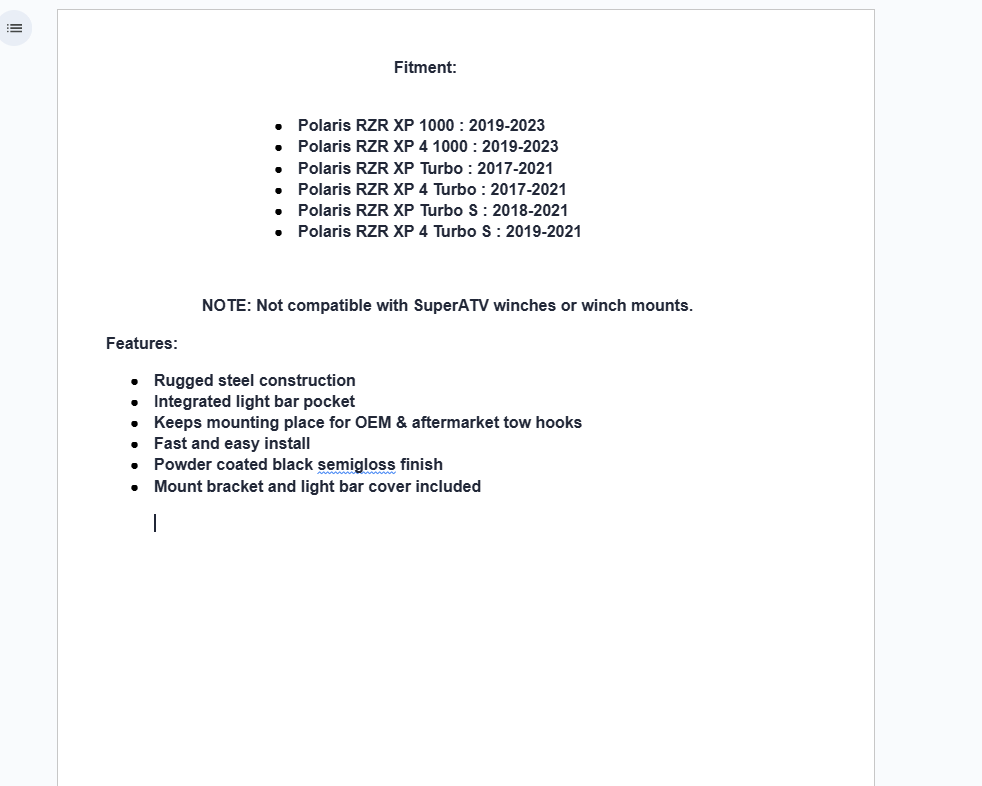 Fitment:

- Polaris RZR XP 1000 : 2019-2023
- Polaris RZR XP 4 1000 : 2019-2023
- Polaris RZR XP Turbo : 2017-2021
- Polaris RZR XP 4 Turbo : 2017-2021
- Polaris RZR XP Turbo S : 2018-2021
- Polaris RZR XP 4 Turbo S : 2019-2021

NOTE: Not compatible with SuperATV winches or winch mounts.

Features:

- Rugged steel construction
- Integrated light bar pocket
- Keeps mounting place for OEM & aftermarket tow hooks
- Fast and easy install
- Powder coated black semigloss finish
- Mount bracket and light bar cover included